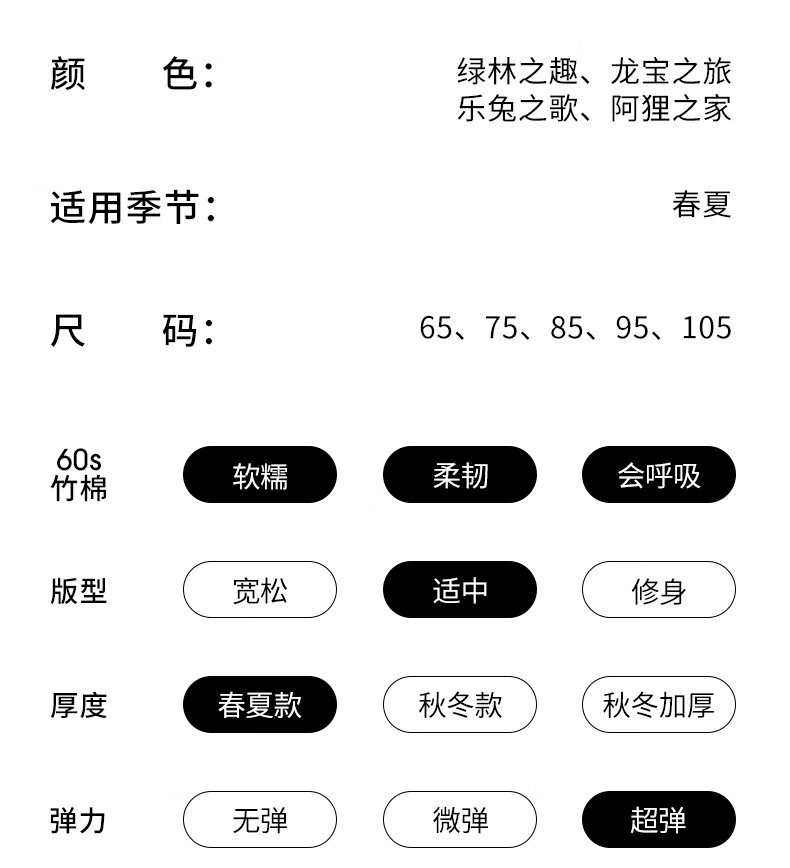 颜　色：
绿林之趣、龙宝之旅
乐兔之歌、阿狸之家

适用季节：
春夏

尺　码：
65、75、85、95、105

60s 竹棉
软糯
柔韧
会呼吸

版型
宽松
适中
修身

厚度
春夏款
秋冬款
秋冬加厚

弹力
无弹
微弹
超弹